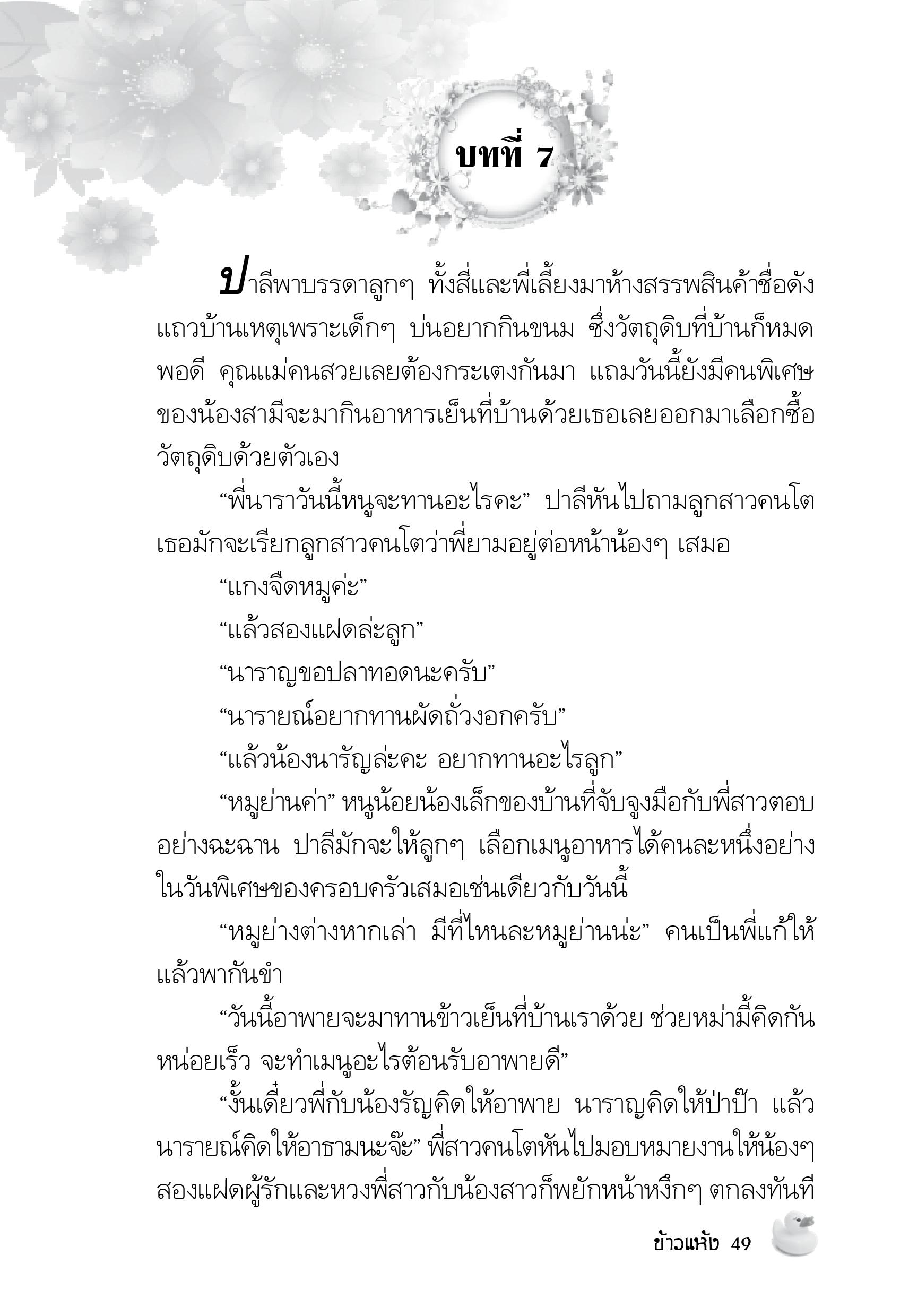 บทที่ 7

ปาลีพาบรรดาลูกๆ ทั้งสี่และพี่เลี้ยงมาห้างสรรพสินค้าชื่อดังแถวบ้านเหตุเพราะเด็กๆ บ่นอยากกินขนม ซึ่งวัตถุดิบที่บ้านก็หมดพอดี คุณแม่คนสวยเลยต้องกระเตงกันมา แถมวันนี้ยังมีคนพิเศษของน้องสามีจะมากินอาหารเย็นที่บ้านด้วยเธอเลยออกมาเลือกซื้อวัตถุดิบด้วยตัวเอง

“พี่นาราวันนี้หนูจะทานอะไรคะ” ปาลีหันไปถามลูกสาวคนโต เธอมักจะเรียกลูกสาวคนโตว่าพี่ยามอยู่ต่อหน้าน้องๆ เสมอ

“แกงจืดหมูค่ะ”

“แล้วสองแฝดล่ะลูก”

“นาราญขอปลาทอดนะครับ”

“นารายณ์อยากทานผัดถั่วงอกครับ”

“แล้วน้องนารัญล่ะคะ อยากทานอะไรลูก”

“หมูย่านค่า” หนูน้อยน้องเล็กของบ้านที่จับจูงมือกับพี่สาวตอบอย่างฉะฉาน ปาลีมักจะให้ลูกๆ เลือกเมนูอาหารได้คนละหนึ่งอย่างในวันพิเศษของครอบครัวเสมอเช่นเดียวกับวันนี้

“หมูย่างต่างหากเล่า มีที่ไหนละหมูย่านน่ะ” คนเป็นพี่แก้ให้แล้วพากันขำ

“วันนี้อาพายจะมาทานข้าวเย็นที่บ้านเราด้วย ช่วยหม่ามี้คิดกันหน่อยเร็ว จะทำเมนูอะไรต้อนรับอาพายดี”

“งั้นเดี๋ยวพี่กับน้องรัญคิดให้อาพาย นาราญคิดให้ป่าป๊า แล้วนารายณ์คิดให้อาธามนะจ๊ะ” พี่สาวคนโตหันไปมอบหมายงานให้น้องๆ สองแฝดผู้รักและหวงพี่สาวกับน้องสาวก็พยักหน้าหงึกๆ ตกลงทันที

ข้าวแห้ง 49